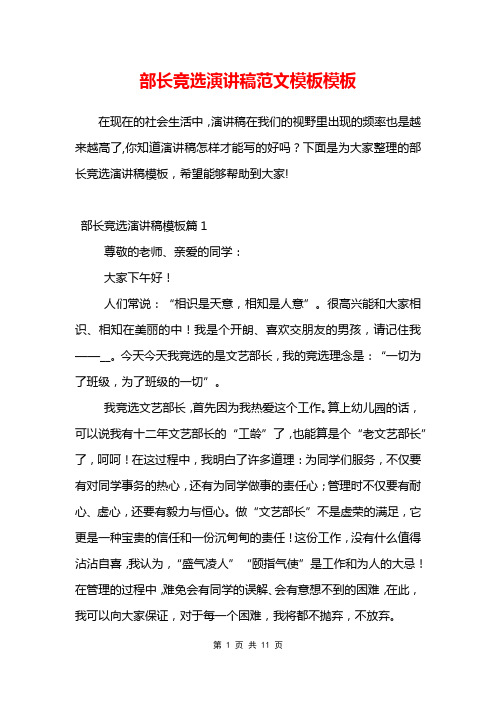 部长竞选演讲稿范文模板模板

在现在的社会生活中，演讲稿在我们的视野里出现的频率也是越来越高了,你知道演讲稿怎样才能写的好吗？下面是为大家整理的部长竞选演讲稿模板，希望能够帮助到大家!

部长竞选演讲稿模板篇 1

尊敬的老师、亲爱的同学：

大家下午好！

人们常说：“相识是天意，相知是人意”。很高兴能和大家相识、相知在美丽的中！我是个开朗、喜欢交朋友的男孩，请记住我——_。今天今天我竞选的是文艺部长，我的竞选理念是：“一切为了班级，为了班级的一切”。

我竞选文艺部长，首先因为我热爱这个工作。算上幼儿园的话，可以说我有十二年文艺部长的“工龄”了，也能算是个“老文艺部长”了，呵呵！在这过程中，我明白了许多道理：为同学们服务，不仅要有对同学事务的热心，还有为同学做事的责任心；管理时不仅要有耐心、虚心，还要有毅力与恒心。做“文艺部长”不是虚荣的满足，它更是一种宝贵的信任和一份沉甸甸的责任！这份工作，没有什么值得沾沾自喜，我认为，“盛气凌人”“颐指气使”是工作和为人的大忌！在管理的过程中，难免会有同学的误解、会有意想不到的困难，在此，我可以向大家保证，对于每一个困难，我将都不抛弃，不放弃。

第 1 页 共 11 页